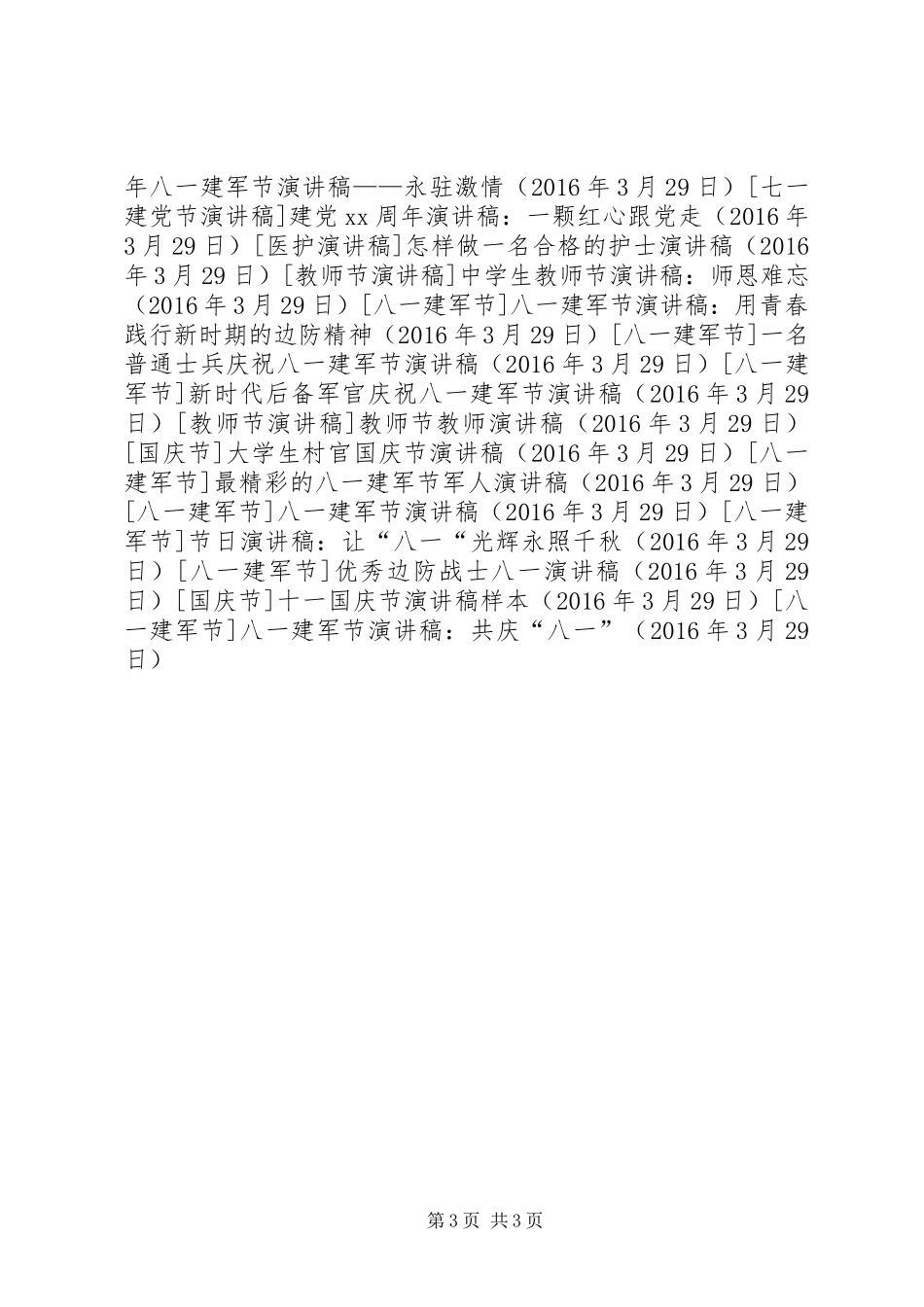 年八一建军节演讲稿——永驻激情（2016年3月29日）[七一建党节演讲稿]建党xx周年演讲稿：一颗红心跟党走（2016年3月29日）[医护演讲稿]怎样做一名合格的护士演讲稿（2016年3月29日）[教师节演讲稿]中学生教师节演讲稿：师恩难忘（2016年3月29日）[八一建军节]八一建军节演讲稿：用青春践行新时期的边防精神（2016年3月29日）[八一建军节]一名普通士兵庆祝八一建军节演讲稿（2016年3月29日）[八一建军节]新时代后备军官庆祝八一建军节演讲稿（2016年3月29日）[教师节演讲稿]教师节教师演讲稿（2016年3月29日）[国庆节]大学生村官国庆节演讲稿（2016年3月29日）[八一建军节]最精彩的八一建军节军人演讲稿（2016年3月29日）[八一建军节]八一建军节演讲稿（2016年3月29日）[八一建军节]节日演讲稿：让“八一“光辉永照千秋（2016年3月29日）[八一建军节]优秀边防战士八一演讲稿（2016年3月29日）[国庆节]十一国庆节演讲稿样本（2016年3月29日）[八一建军节]八一建军节演讲稿：共庆“八一”（2016年3月29日）

第3页 共3页